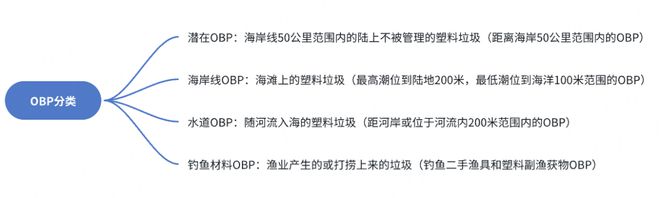 OBP分类

潜在OBP：海岸线50公里范围内的陆上不被管理的塑料垃圾（距离海岸50公里范围内的OBP）

海岸线OBP：海滩上的塑料垃圾（最高潮位到陆地200米，最低潮位到海洋100米范围的OBP）

水道OBP：随河流入海的塑料垃圾（距河岸或位于河流内200米范围内的OBP）

钓鱼材料OBP：渔业产生的或打捞上来的垃圾（钓鱼二手渔具和塑料副渔获物OBP）